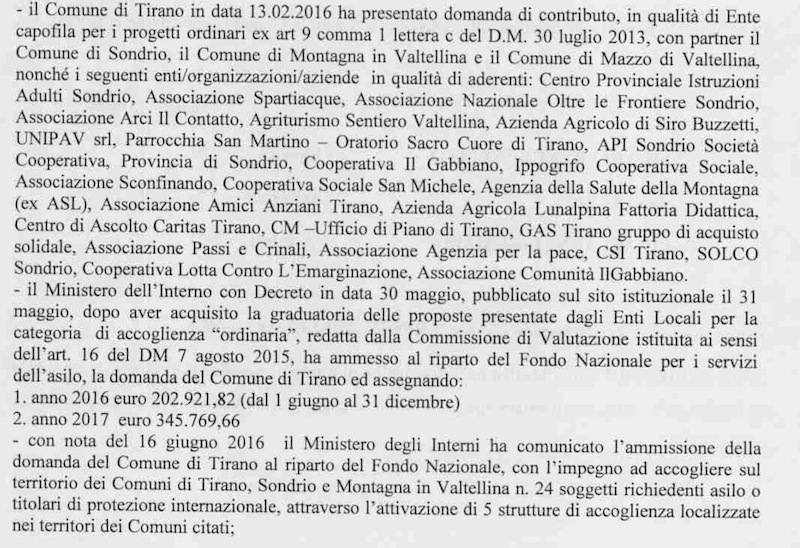 - il Comune di Tirano in data 13.02.2016 ha presentato domanda di contributo, in qualità di Ente capofila per i progetti ordinari ex art 9 comma 1 lettera c del D.M. 30 luglio 2013, con partner il Comune di Sondrio, il Comune di Montagna in Valtellina e il Comune di Mazzo di Valtellina, nonché i seguenti enti/organizzazioni/aziende in qualità di aderenti: Centro Provinciale Istruzioni Adulti Sondrio, Associazione Spartiacque, Associazione Nazionale Oltre le Frontiere Sondrio, Associazione Arci Il Contatto, Agriturismo Sentiero Valtellina, Azienda Agricolo di Siro Buzzetti, UNIPAV srl, Parrocchia San Martino – Oratorio Sacro Cuore di Tirano, API Sondrio Società Cooperativa, Provincia di Sondrio, Cooperativa Il Gabbiano, Ippogrifo Cooperativa Sociale, Associazione Sconfinando, Cooperativa Sociale San Michele, Agenzia della Salute della Montagna (ex ASL), Associazione Amici Anziani Tirano, Azienda Agricola Lunalpina Fattoria Didattica, Centro di Ascolto Caritas Tirano, CM –Ufficio di Piano di Tirano, GAS Tirano gruppo di acquisto solidale, Associazione Passi e Crinali, Associazione Agenzia per la pace, CSI Tirano, SOLCO Sondrio, Cooperativa Lotta Contro L'Emarginazione, Associazione Comunità IlGabbiano.
- il Ministero dell'Interno con Decreto in data 30 maggio, pubblicato sul sito istituzionale il 31 maggio, dopo aver acquisito la graduatoria delle proposte presentate dagli Enti Locali per la categoria di accoglienza "ordinaria", redatta dalla Commissione di Valutazione istituita ai sensi dell'art. 16 del DM 7 agosto 2015, ha ammesso al riparto del Fondo Nazionale per i servizi dell'asilo, la domanda del Comune di Tirano ed assegnando:
1. anno 2016 euro 202.921,82 (dal 1 giugno al 31 dicembre)
2. anno 2017 euro 345.769,66
- con nota del 16 giugno 2016 il Ministero degli Interni ha comunicato l'ammissione della domanda del Comune di Tirano al riparto del Fondo Nazionale, con l'impegno ad accogliere sul territorio dei Comuni di Tirano, Sondrio e Montagna in Valtellina n. 24 soggetti richiedenti asilo o titolari di protezione internazionale, attraverso l'attivazione di 5 strutture di accoglienza localizzate nei territori dei Comuni citati;